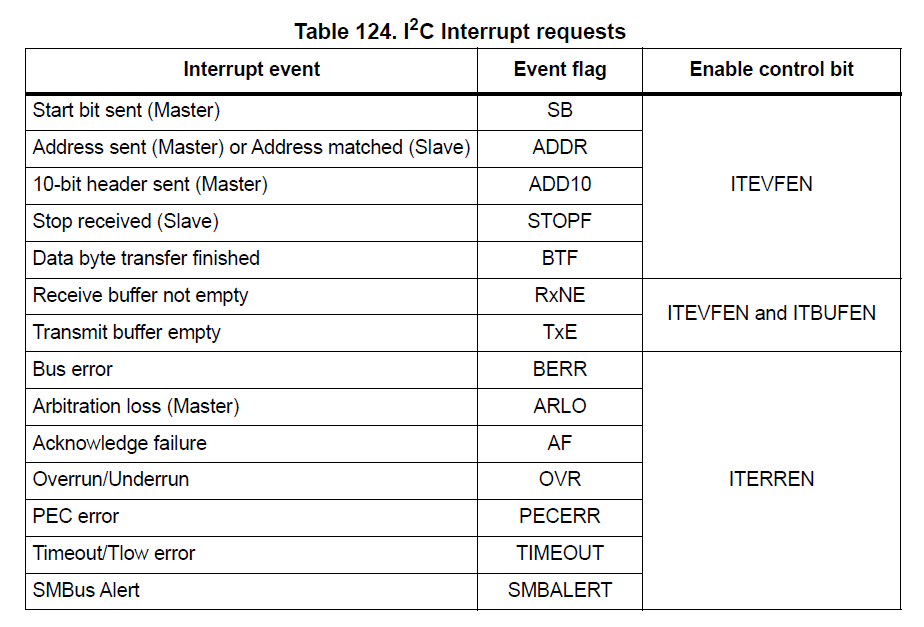 Table 124. $I^2C$ Interrupt requests

| Interrupt event | Event flag | Enable control bit |
|---|---|---|
| Start bit sent (Master) | SB | ITEVFEN |
| Address sent (Master) or Address matched (Slave) | ADDR | |
| 10-bit header sent (Master) | ADD10 | |
| Stop received (Slave) | STOPF | |
| Data byte transfer finished | BTF | |
| Receive buffer not empty | RxNE | ITEVFEN and ITBUFEN |
| Transmit buffer empty | TxE | |
| Bus error | BERR | ITERREN |
| Arbitration loss (Master) | ARLO | |
| Acknowledge failure | AF | |
| Overrun/Underrun | OVR | |
| PEC error | PECERR | |
| Timeout/Tlow error | TIMEOUT | |
| SMBus Alert | SMBALERT | |